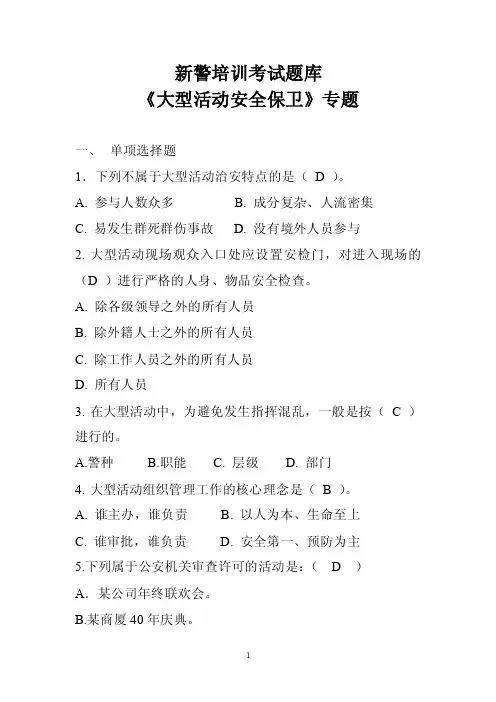 新警培训考试题库
《大型活动安全保卫》专题

一、 单项选择题

1．下列不属于大型活动治安特点的是（ D ）。

A. 参与人数众多 B. 成分复杂、人流密集

C. 易发生群死群伤事故 D. 没有境外人员参与

2. 大型活动现场观众入口处应设置安检门，对进入现场的（D ）进行严格的人身、物品安全检查。

A. 除各级领导之外的所有人员

B. 除外籍人士之外的所有人员

C. 除工作人员之外的所有人员

D. 所有人员

3. 在大型活动中，为避免发生指挥混乱，一般是按（ C ）进行的。

A.警种 B.职能 C. 层级 D. 部门

4. 大型活动组织管理工作的核心理念是（ B ）。

A. 谁主办，谁负责 B. 以人为本、生命至上

C. 谁审批，谁负责 D. 安全第一、预防为主

5.下列属于公安机关审查许可的活动是：（ D ）

A．某公司年终联欢会。

B.某商厦 40 年庆典。

1